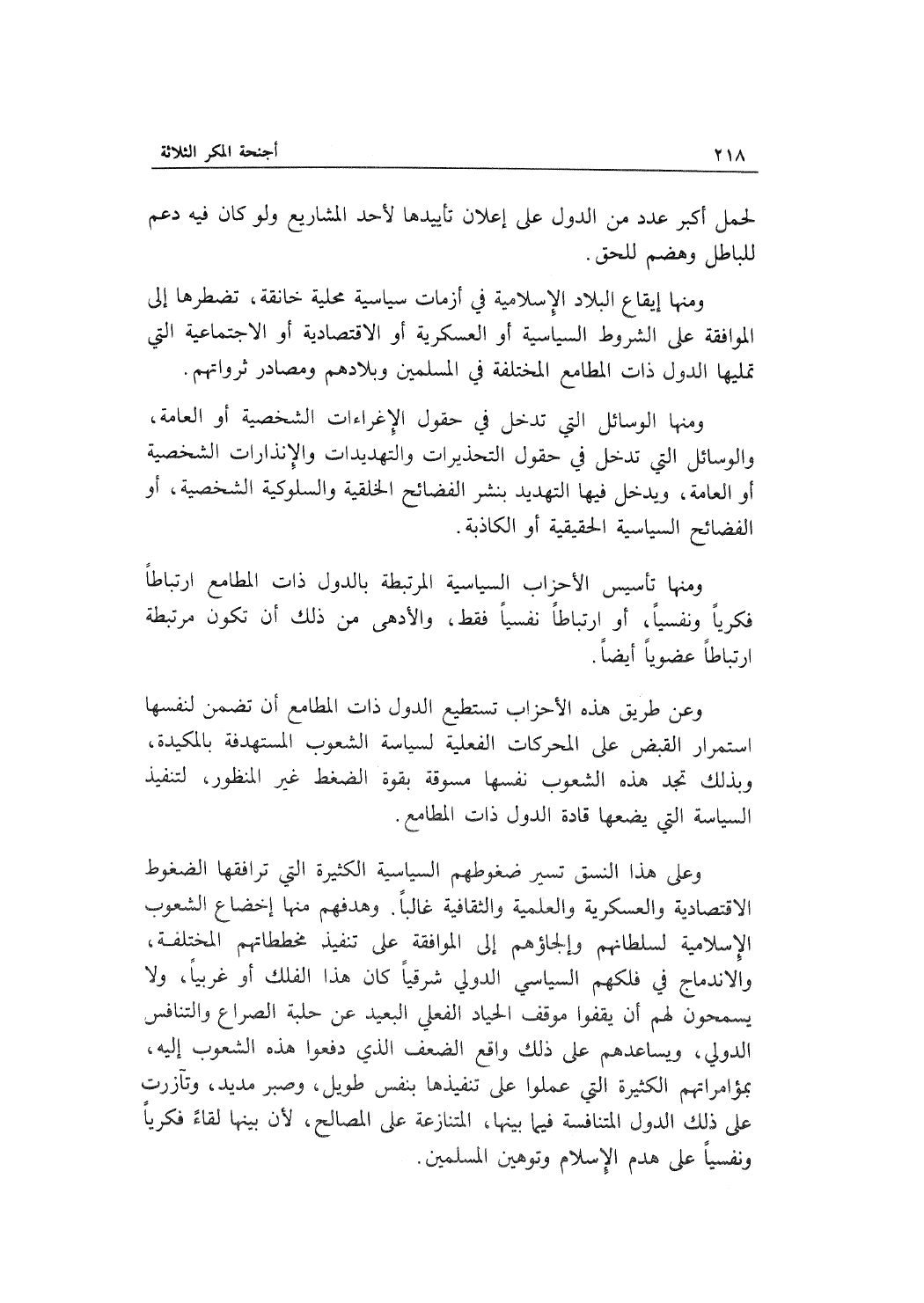 ٢١٨ أجنحة المكر الثلاثة

لحمل أكبر عدد من الدول على إعلان تأييدها لأحد المشاريع ولو كان فيه دعم للباطل وهضم للحق.

ومنها إيقاع البلاد الإسلامية في أزمات سياسية محلية خانقة، تضطرها إلى الموافقة على الشروط السياسية أو العسكرية أو الاقتصادية أو الاجتماعية التي تمليها الدول ذات المطامع المختلفة في المسلمين وبلادهم ومصادر ثرواتهم.

ومنها الوسائل التي تدخل في حقول الإغراءات الشخصية أو العامة، والوسائل التي تدخل في حقول التحذيرات والتهديدات والإنذارات الشخصية أو العامة، ويدخل فيها التهديد بنشر الفضائح الخلقية والسلوكية الشخصية، أو الفضائح السياسية الحقيقية أو الكاذبة.

ومنها تأسيس الأحزاب السياسية المرتبطة بالدول ذات المطامع ارتباطاً فكرياً ونفسياً، أو ارتباطاً نفسياً فقط، والأدهى من ذلك أن تكون مرتبطة ارتباطاً عضوياً أيضاً.

وعن طريق هذه الأحزاب تستطيع الدول ذات المطامع أن تضمن لنفسها استمرار القبض على المحركات الفعلية لسياسة الشعوب المستهدفة بالمكيدة، وبذلك تجد هذه الشعوب نفسها مسوقة بقوة الضغط غير المنظور، لتنفيذ السياسة التي يضعها قادة الدول ذات المطامع.

وعلى هذا النسق تسير ضغوطهم السياسية الكثيرة التي ترافقها الضغوط الاقتصادية والعسكرية والعلمية والثقافية غالباً. وهدفهم منها إخضاع الشعوب الإسلامية لسلطانهم وإلجاؤهم إلى الموافقة على تنفيذ مخططاتهم المختلفة، والاندماج في فلكهم السياسي الدولي شرقياً كان هذا الفلك أو غربياً، ولا يسمحون لهم أن يقفوا موقف الحياد الفعلي البعيد عن حلبة الصراع والتنافس الدولي، ويساعدهم على ذلك واقع الضعف الذي دفعوا هذه الشعوب إليه، بمؤامراتهم الكثيرة التي عملوا على تنفيذها بنفس طويل، وصبر مديد، وتآزرت على ذلك الدول المتنافسة فيما بينها، المتنازعة على المصالح، لأن بينها لقاءً فكرياً ونفسياً على هدم الإسلام وتوهين المسلمين.